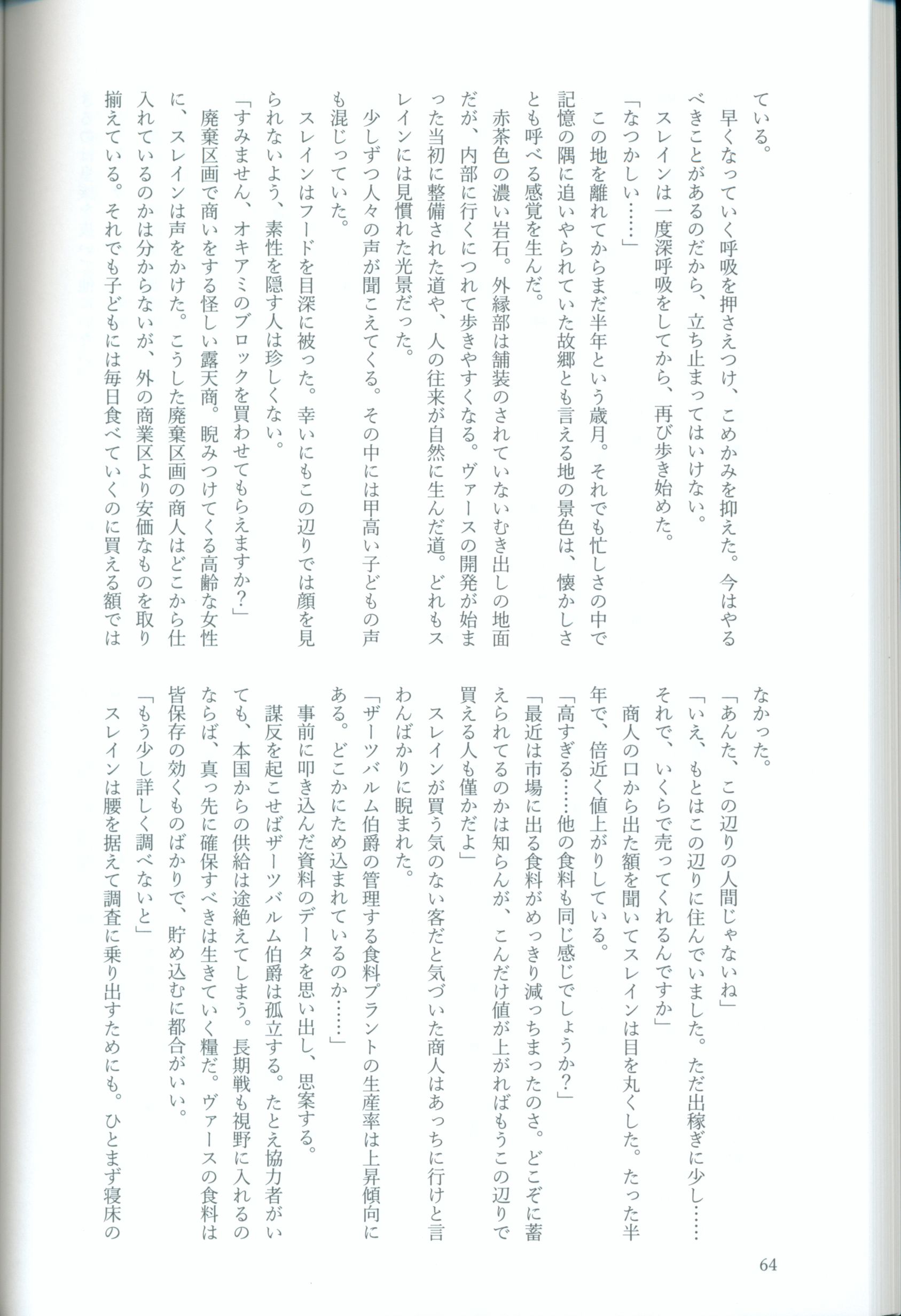 ている。

早くなっていく呼吸を押さえつけ、こめかみを抑えた。今はやるべきことがあるのだから、立ち止まってはいけない。

スレインは一度深呼吸をしてから、再び歩き始めた。

「なつかしい……」

この地を離れてからまだ半年という歳月。それでも忙しさの中で記憶の隅に追いやられていた故郷とも言える地の景色は、懐かしさとも呼べる感覚を生んだ。

赤茶色の濃い岩石。外縁部は舗装のされていないむき出しの地面だが、内部に行くにつれて歩きやすくなる。ヴァースの開発が始まった当初に整備された道や、人の往来が自然に生んだ道。どれもスレインには見慣れた光景だった。

少しずつ人々の声が聞こえてくる。その中には甲高い子どもの声も混じっていた。

スレインはフードを目深に被った。幸いにもこの辺りでは顔を見られないよう、素性を隠す人は珍しくない。

「すみません、オキアミのブロックを買わせてもらえますか？」

廃棄区画で商いをする怪しい露天商。睨みつけてくる高齢な女性に、スレインは声をかけた。こうした廃棄区画の商人はどこから仕入れているのかは分からないが、外の商業区より安価なものを取り揃えている。それでも子どもには毎日食べていくのに買える額ではなかった。

「あんた、この辺りの人間じゃないね」

「いえ、もとはこの辺りに住んでいました。ただ出稼ぎに少し……それで、いくらで売ってくれるんですか」

商人の口から出た額を聞いてスレインは目を丸くした。たった半年で、倍近く値上がりしている。

「高すぎる……他の食料も同じ感じでしょうか？」

「最近は市場に出る食料がめっきり減っちまったのさ。どこぞに蓄えられてるのかは知らんが、こんだけ値が上がればもうこの辺りで買える人も僅かだよ」

スレインが買う気のない客だと気づいた商人はあっちに行けと言わんばかりに睨まれた。

「ザーツバルム伯爵の管理する食料プラントの生産率は上昇傾向にある。どこかにため込まれているのか……」

事前に叩き込んだ資料のデータを思い出し、思案する。

謀反を起こせばザーツバルム伯爵は孤立する。たとえ協力者がいても、本国からの供給は途絶えてしまう。長期戦も視野に入れるのならば、真っ先に確保すべきは生きていく糧だ。ヴァースの食料は皆保存の効くものばかりで、貯め込むに都合がいい。

「もう少し詳しく調べないと」

スレインは腰を据えて調査に乗り出すためにも。ひとまず寝床の

64